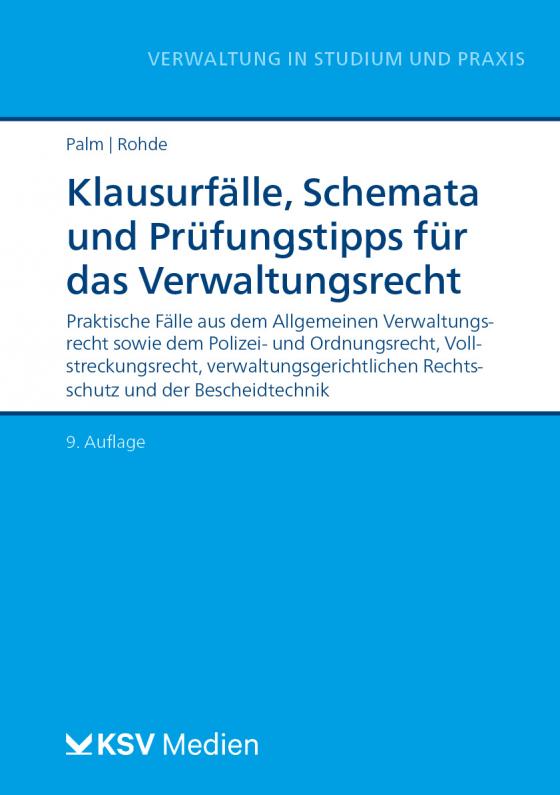 VERWALTUNG IN STUDIUM UND PRAXIS

Palm | Rohde

Klausurfälle, Schemata und Prüfungstipps für das Verwaltungsrecht

Praktische Fälle aus dem Allgemeinen Verwaltungsrecht sowie dem Polizei- und Ordnungsrecht, Vollstreckungsrecht, verwaltungsgerichtlichen Rechtsschutz und der Bescheidtechnik

9. Auflage

KSV Medien